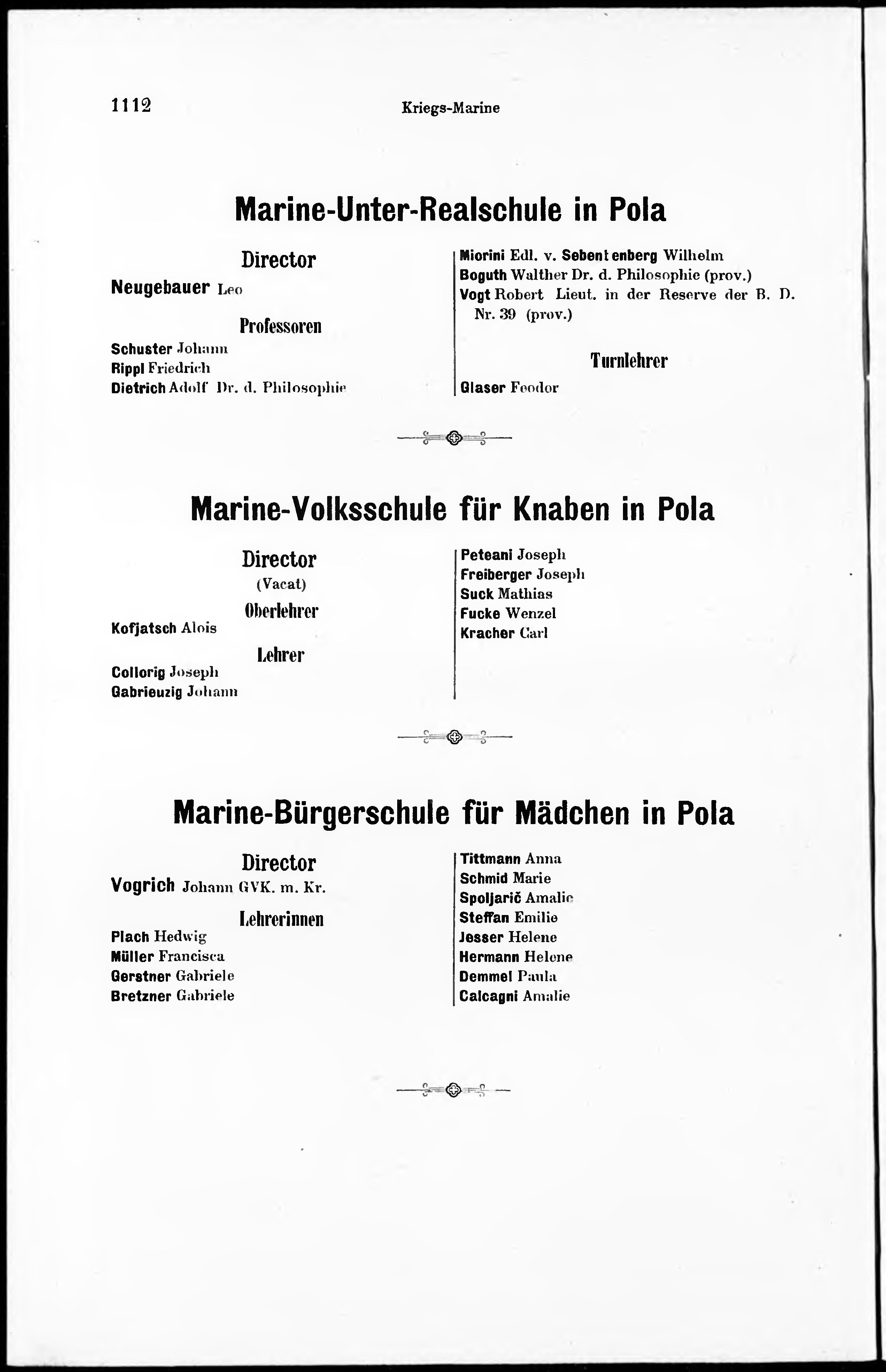 1112 Kriegs-Marine

Marine-Unter-Realschule in Pola

Director
Neugebauer Leo

Professoren
Schuster Johann
Rippl Friedrich
Dietrich Adolf Dr. d. Philosophie

Miorini Edl. v. Sebentenberg Wilhelm
Boguth Walther Dr. d. Philosophie (prov.)
Vogt Robert Lieut. in der Reserve der B. D. Nr. 39 (prov.)

Turnlehrer
Glaser Feodor

Marine-Volksschule für Knaben in Pola

Director
(Vacat)

Oberlehrer
Kofjatsch Alois

Lehrer
Collorig Joseph
Gabrieuzig Johann

Peteani Joseph
Freiberger Joseph
Suck Mathias
Fucke Wenzel
Kracher Carl

Marine-Bürgerschule für Mädchen in Pola

Director
Vogrich Johann GVK. m. Kr.

Lehrerinnen
Plach Hedwig
Müller Francisca
Gerstner Gabriele
Bretzner Gabriele

Tittmann Anna
Schmid Marie
Spoljarič Amalie
Steffan Emilie
Jesser Helene
Hermann Helene
Demmel Paula
Calcagni Amalie